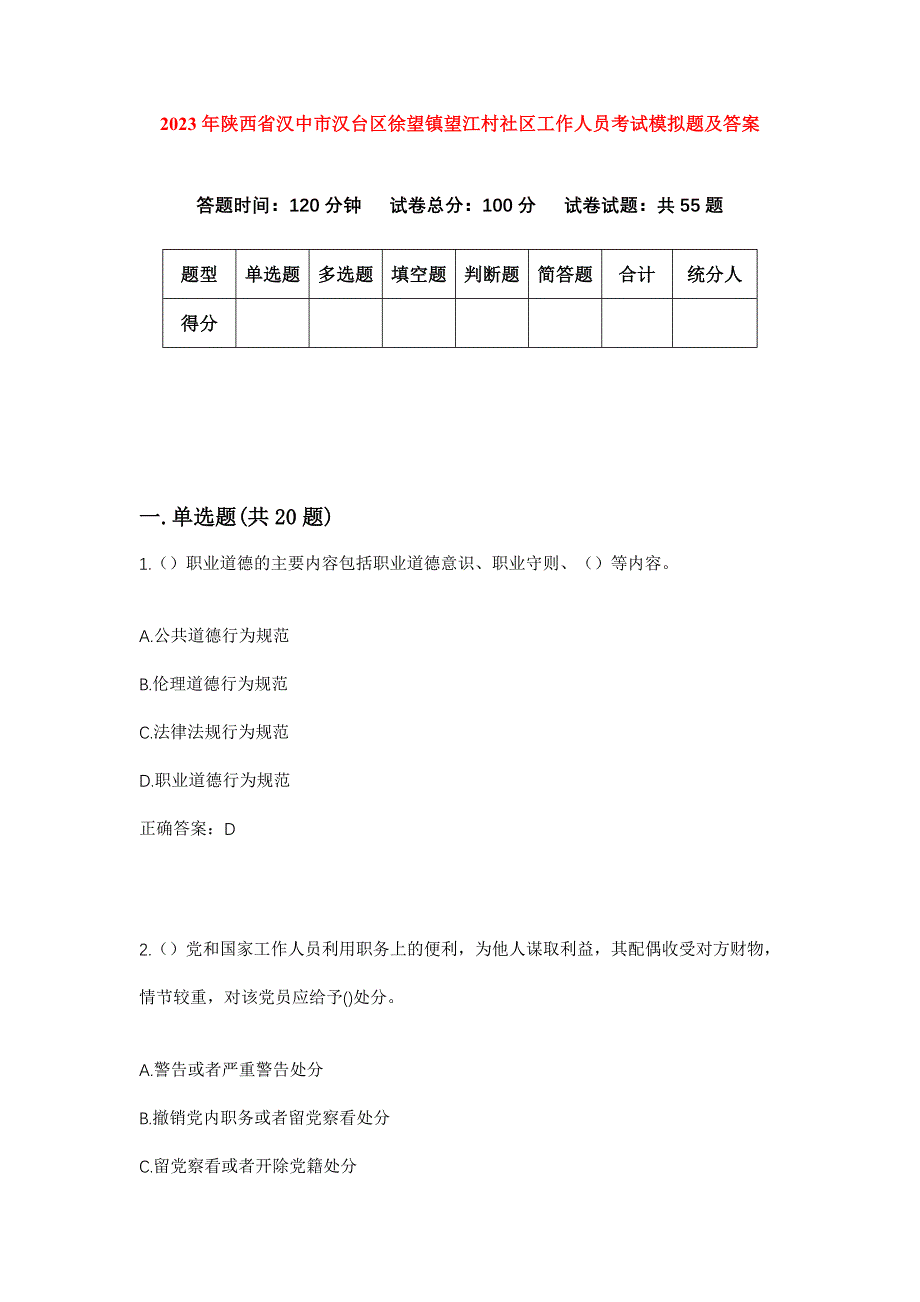 2023年陕西省汉中市汉台区徐望镇望江村社区工作人员考试模拟题及答案

答题时间：120分钟　试卷总分：100分　试卷试题：共55题

| 题型 | 单选题 | 多选题 | 填空题 | 判断题 | 简答题 | 合计 | 统分人 |
|---|---|---|---|---|---|---|---|
| 得分 | | | | | | | |

一.单选题(共20题)

1.（）职业道德的主要内容包括职业道德意识、职业守则、（）等内容。

A.公共道德行为规范

B.伦理道德行为规范

C.法律法规行为规范

D.职业道德行为规范

正确答案：D

2.（）党和国家工作人员利用职务上的便利，为他人谋取利益，其配偶收受对方财物，情节较重，对该党员应给予()处分。

A.警告或者严重警告处分

B.撤销党内职务或者留党察看处分

C.留党察看或者开除党籍处分